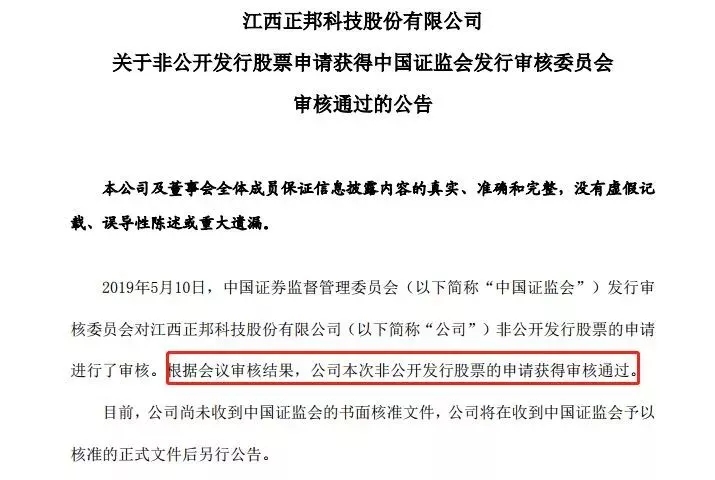 江西正邦科技股份有限公司
关于非公开发行股票申请获得中国证监会发行审核委员会
审核通过的公告

本公司及董事会全体成员保证信息披露内容的真实、准确和完整，没有虚假记载、误导性陈述或重大遗漏。

2019年5月10日，中国证券监督管理委员会（以下简称“中国证监会”）发行审核委员会对江西正邦科技股份有限公司（以下简称“公司”）非公开发行股票的申请进行了审核。根据会议审核结果，公司本次非公开发行股票的申请获得审核通过。

目前，公司尚未收到中国证监会的书面核准文件，公司将在收到中国证监会予以核准的正式文件后另行公告。